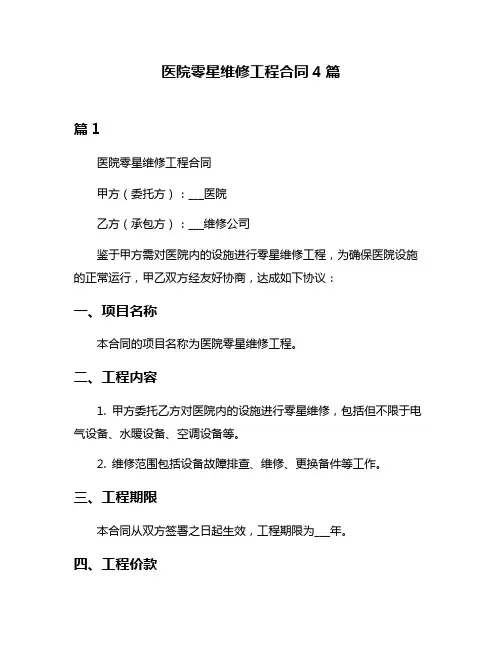 医院零星维修工程合同 4 篇

篇 1

医院零星维修工程合同

甲方（委托方）：___医院

乙方（承包方）：___维修公司

鉴于甲方需对医院内的设施进行零星维修工程，为确保医院设施的正常运行，甲乙双方经友好协商，达成如下协议：

一、项目名称

本合同的项目名称为医院零星维修工程。

二、工程内容

1. 甲方委托乙方对医院内的设施进行零星维修，包括但不限于电气设备、水暖设备、空调设备等。

2. 维修范围包括设备故障排查、维修、更换备件等工作。

三、工程期限

本合同从双方签署之日起生效，工程期限为___年。

四、工程价款